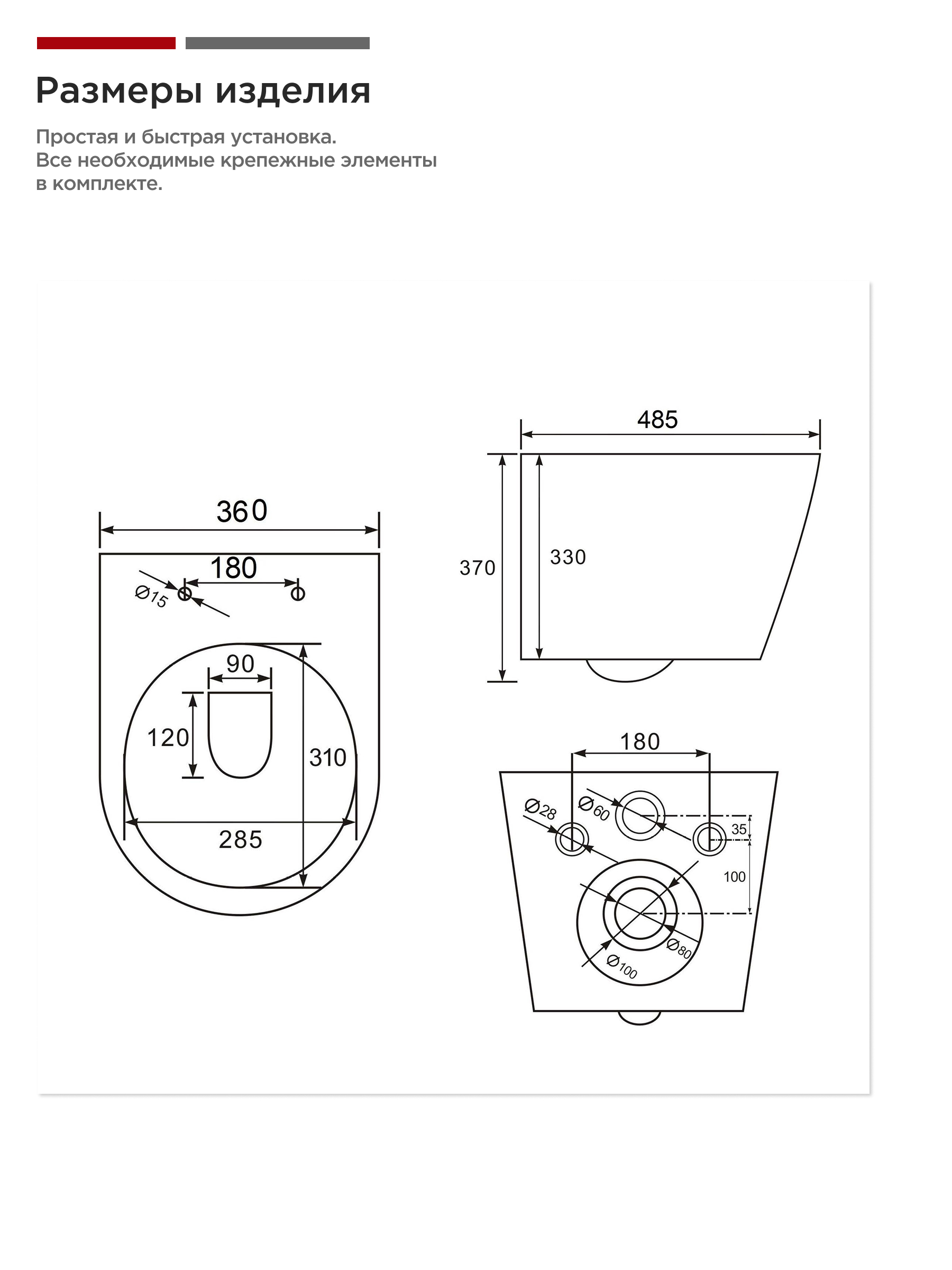 Размеры изделия

Простая и быстрая установка.
Все необходимые крепежные элементы в комплекте.

360
180
Ø15
90
120
310
285

485
370
330

180
Ø28
Ø60
35
100
Ø80
Ø100